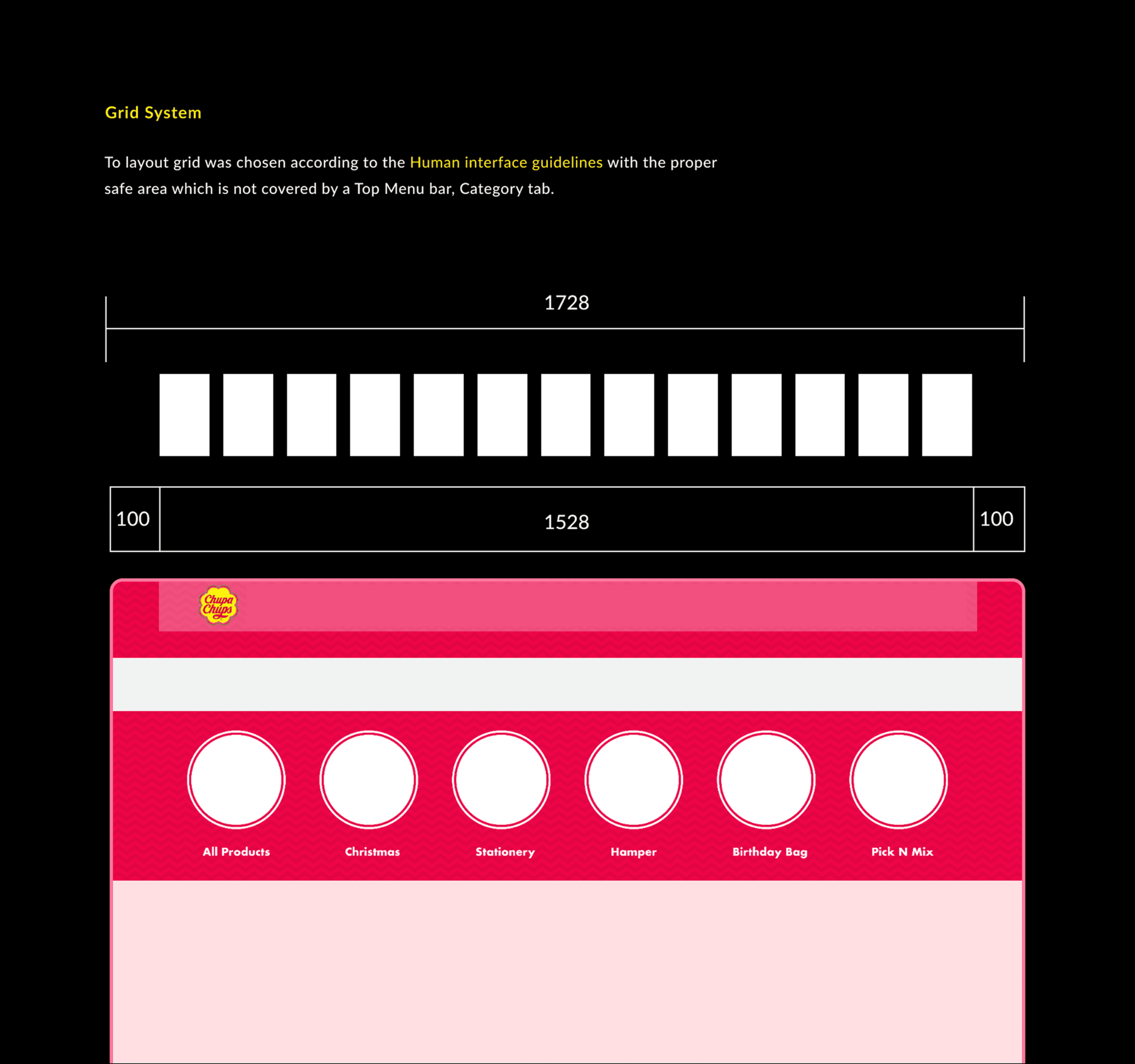 Grid System

To layout grid was chosen according to the Human interface guidelines with the proper safe area which is not covered by a Top Menu bar, Category tab.

1728

100

1528

100

Chupa Chups

All Products

Christmas

Stationery

Hamper

Birthday Bag

Pick N Mix